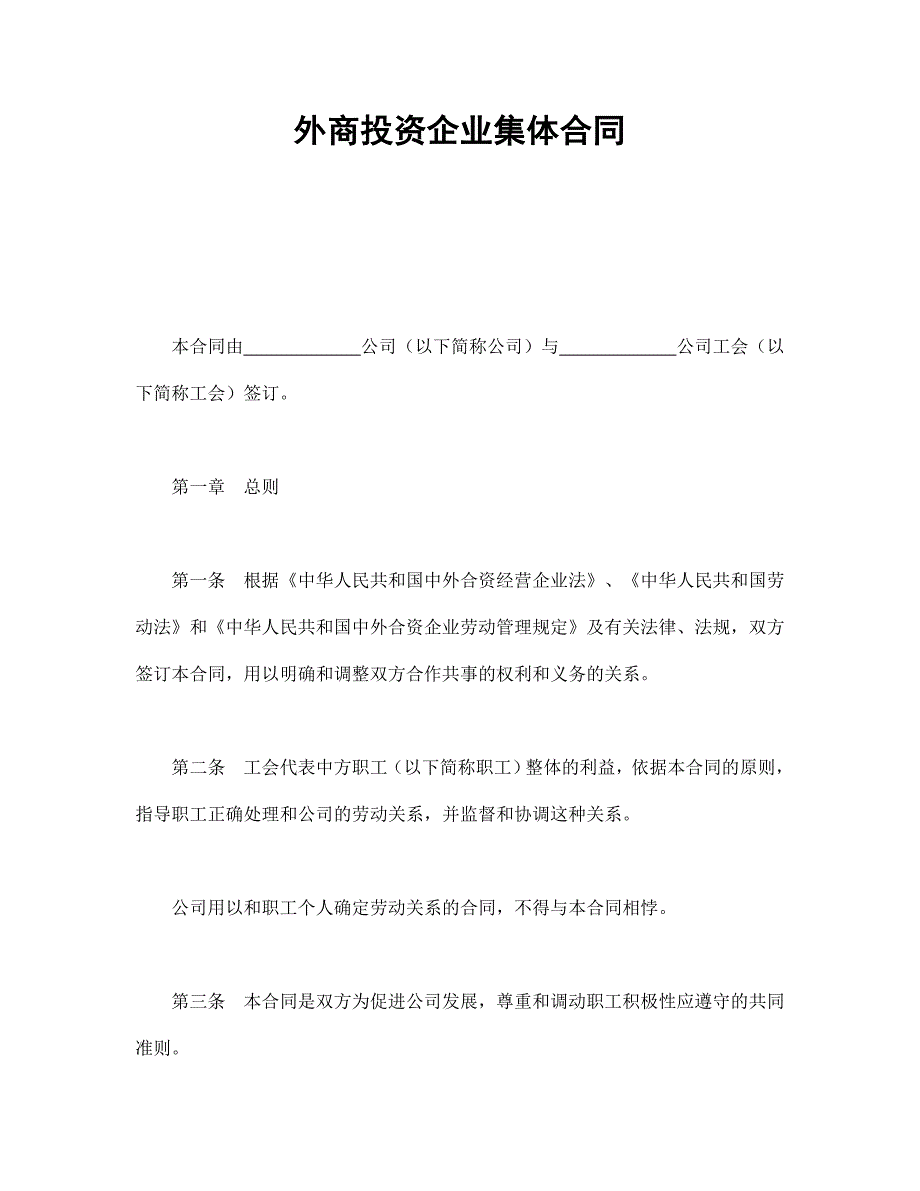 外商投资企业集体合同

本合同由____________公司（以下简称公司）与____________公司工会（以下简称工会）签订。

第一章　总则

第一条　根据《中华人民共和国中外合资经营企业法》、《中华人民共和国劳动法》和《中华人民共和国中外合资企业劳动管理规定》及有关法律、法规，双方签订本合同，用以明确和调整双方合作共事的权利和义务的关系。

第二条　工会代表中方职工（以下简称职工）整体的利益，依据本合同的原则，指导职工正确处理和公司的劳动关系，并监督和协调这种关系。

公司用以和职工个人确定劳动关系的合同，不得与本合同相悖。

第三条　本合同是双方为促进公司发展，尊重和调动职工积极性应遵守的共同准则。